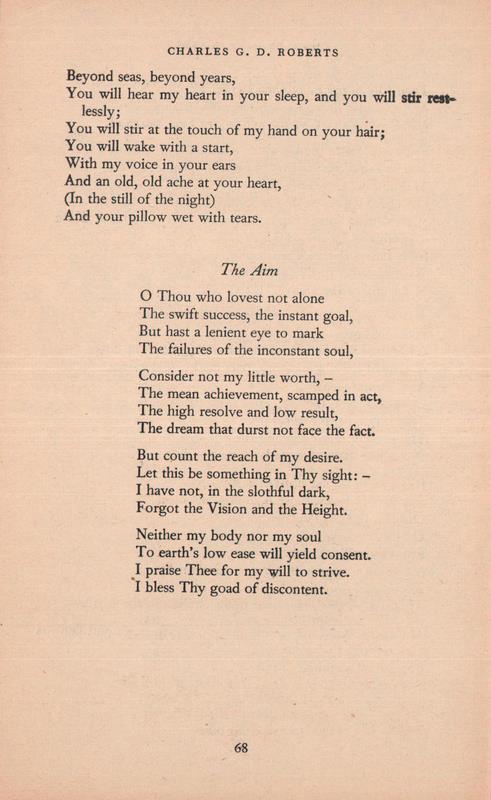 CHARLES G. D. ROBERTS

Beyond seas, beyond years,
You will hear my heart in your sleep, and you will stir restlessly;
You will stir at the touch of my hand on your hair;
You will wake with a start,
With my voice in your ears
And an old, old ache at your heart,
(In the still of the night)
And your pillow wet with tears.

The Aim

O Thou who lovest not alone
The swift success, the instant goal,
But hast a lenient eye to mark
The failures of the inconstant soul,

Consider not my little worth, –
The mean achievement, scamped in act,
The high resolve and low result,
The dream that durst not face the fact.

But count the reach of my desire.
Let this be something in Thy sight: –
I have not, in the slothful dark,
Forgot the Vision and the Height.

Neither my body nor my soul
To earth's low ease will yield consent.
I praise Thee for my will to strive.
I bless Thy goad of discontent.

68